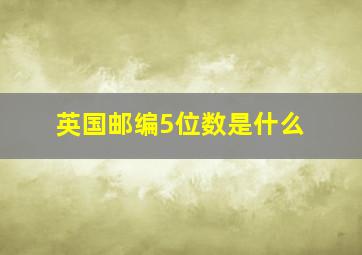 英国邮编5位数是什么